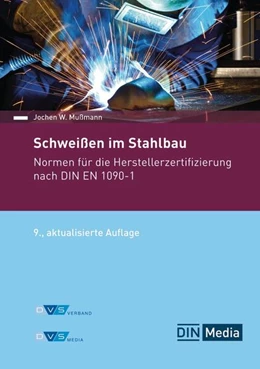 Jochen W. Mußmann

Schweißen im Stahlbau

Normen für die Herstellerzertifizierung nach DIN EN 1090-1

9., aktualisierte Auflage

DVS VERBAND

DVS MEDIA

DIN Media